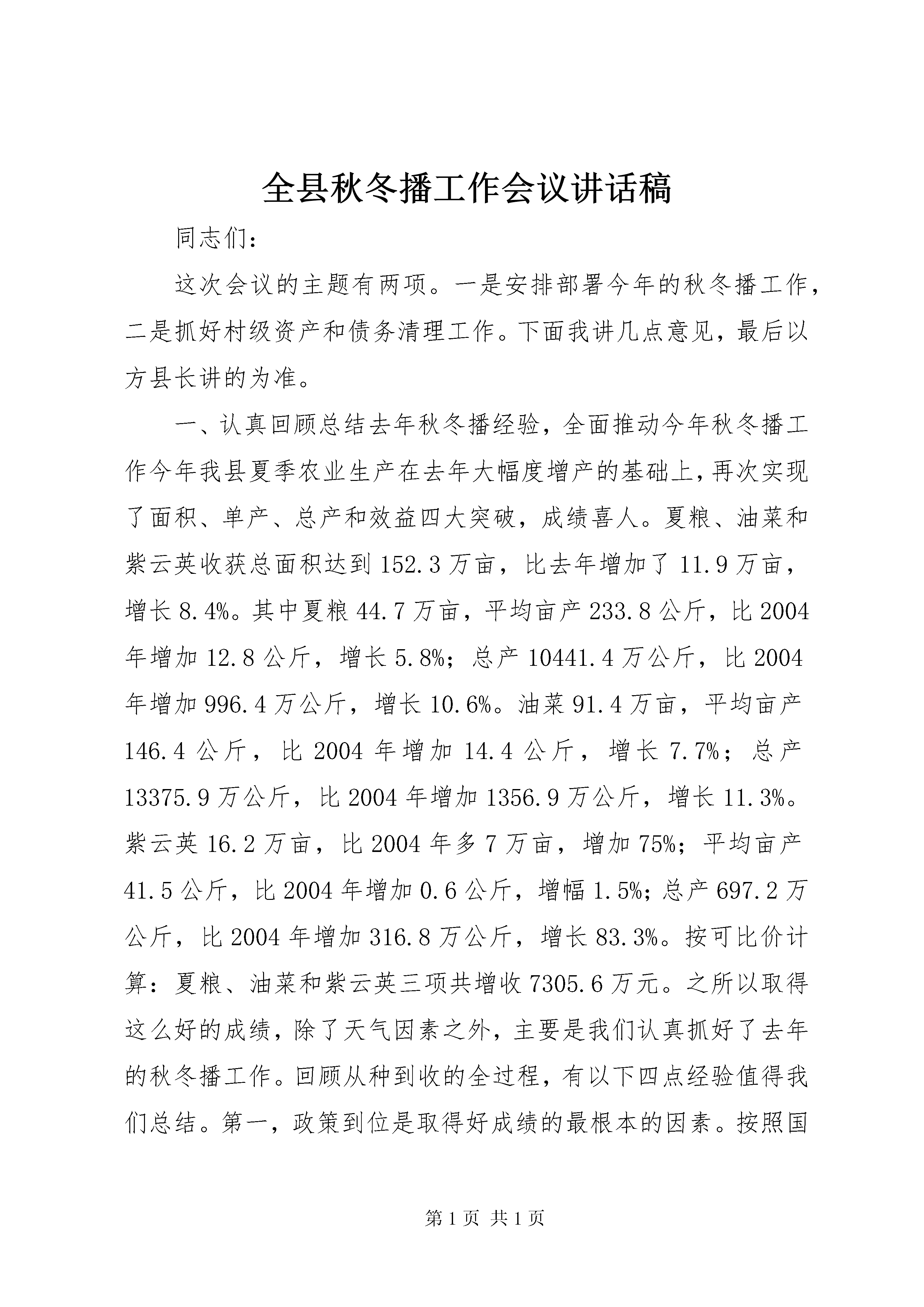 全县秋冬播工作会议讲话稿

同志们：

这次会议的主题有两项。一是安排部署今年的秋冬播工作，二是抓好村级资产和债务清理工作。下面我讲几点意见，最后以方县长讲的为准。

一、认真回顾总结去年秋冬播经验，全面推动今年秋冬播工作今年我县夏季农业生产在去年大幅度增产的基础上，再次实现了面积、单产、总产和效益四大突破，成绩喜人。夏粮、油菜和紫云英收获总面积达到152.3万亩，比去年增加了11.9万亩，增长8.4%。其中夏粮44.7万亩，平均亩产233.8公斤，比2004年增加12.8公斤，增长5.8%；总产10441.4万公斤，比2004年增加996.4万公斤，增长10.6%。油菜91.4万亩，平均亩产146.4公斤，比2004年增加14.4公斤，增长7.7%；总产13375.9万公斤，比2004年增加1356.9万公斤，增长11.3%。紫云英16.2万亩，比2004年多7万亩，增加75%；平均亩产41.5公斤，比2004年增加0.6公斤，增幅1.5%；总产697.2万公斤，比2004年增加316.8万公斤，增长83.3%。按可比价计算：夏粮、油菜和紫云英三项共增收7305.6万元。之所以取得这么好的成绩，除了天气因素之外，主要是我们认真抓好了去年的秋冬播工作。回顾从种到收的全过程，有以下四点经验值得我们总结。第一，政策到位是取得好成绩的最根本的因素。按照国

第1页 共1页